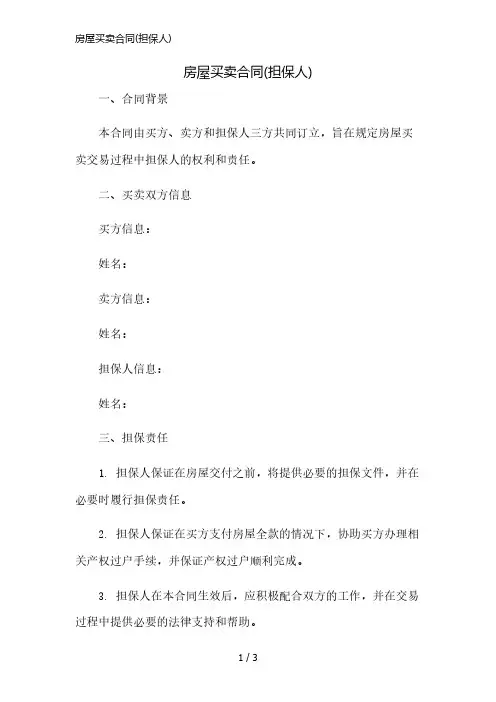 房屋买卖合同(担保人)

房屋买卖合同(担保人)

一、合同背景

本合同由买方、卖方和担保人三方共同订立，旨在规定房屋买卖交易过程中担保人的权利和责任。

二、买卖双方信息

买方信息：

姓名：

卖方信息：

姓名：

担保人信息：

姓名：

三、担保责任

1. 担保人保证在房屋交付之前，将提供必要的担保文件，并在必要时履行担保责任。

2. 担保人保证在买方支付房屋全款的情况下，协助买方办理相关产权过户手续，并保证产权过户顺利完成。

3. 担保人在本合同生效后，应积极配合双方的工作，并在交易过程中提供必要的法律支持和帮助。

1 / 3